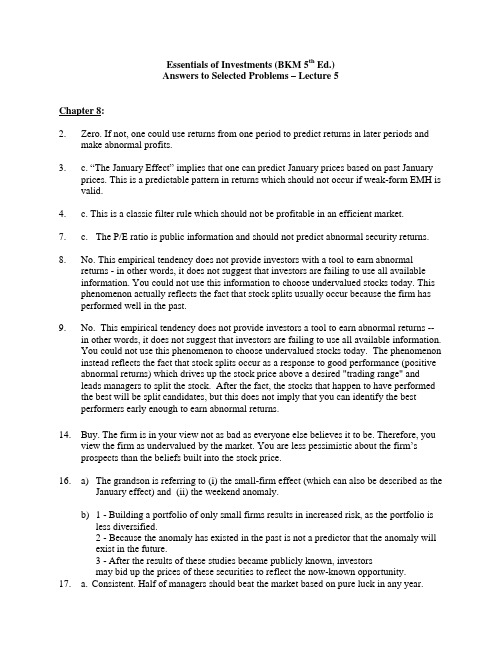 Essentials of Investments (BKM 5$^{th}$ Ed.)
Answers to Selected Problems – Lecture 5

Chapter 8:

2. Zero. If not, one could use returns from one period to predict returns in later periods and make abnormal profits.

3. c. "The January Effect" implies that one can predict January prices based on past January prices. This is a predictable pattern in returns which should not occur if weak-form EMH is valid.

4. c. This is a classic filter rule which should not be profitable in an efficient market.

7. c. The P/E ratio is public information and should not predict abnormal security returns.

8. No. This empirical tendency does not provide investors with a tool to earn abnormal returns - in other words, it does not suggest that investors are failing to use all available information. You could not use this information to choose undervalued stocks today. This phenomenon actually reflects the fact that stock splits usually occur because the firm has performed well in the past.

9. No. This empirical tendency does not provide investors a tool to earn abnormal returns -- in other words, it does not suggest that investors are failing to use all available information. You could not use this phenomenon to choose undervalued stocks today. The phenomenon instead reflects the fact that stock splits occur as a response to good performance (positive abnormal returns) which drives up the stock price above a desired "trading range" and leads managers to split the stock. After the fact, the stocks that happen to have performed the best will be split candidates, but this does not imply that you can identify the best performers early enough to earn abnormal returns.

14. Buy. The firm is in your view not as bad as everyone else believes it to be. Therefore, you view the firm as undervalued by the market. You are less pessimistic about the firm's prospects than the beliefs built into the stock price.

16. a) The grandson is referring to (i) the small-firm effect (which can also be described as the January effect) and (ii) the weekend anomaly.

b) 1 - Building a portfolio of only small firms results in increased risk, as the portfolio is less diversified.
2 - Because the anomaly has existed in the past is not a predictor that the anomaly will exist in the future.
3 - After the results of these studies became publicly known, investors may bid up the prices of these securities to reflect the now-known opportunity.

17. a. Consistent. Half of managers should beat the market based on pure luck in any year.